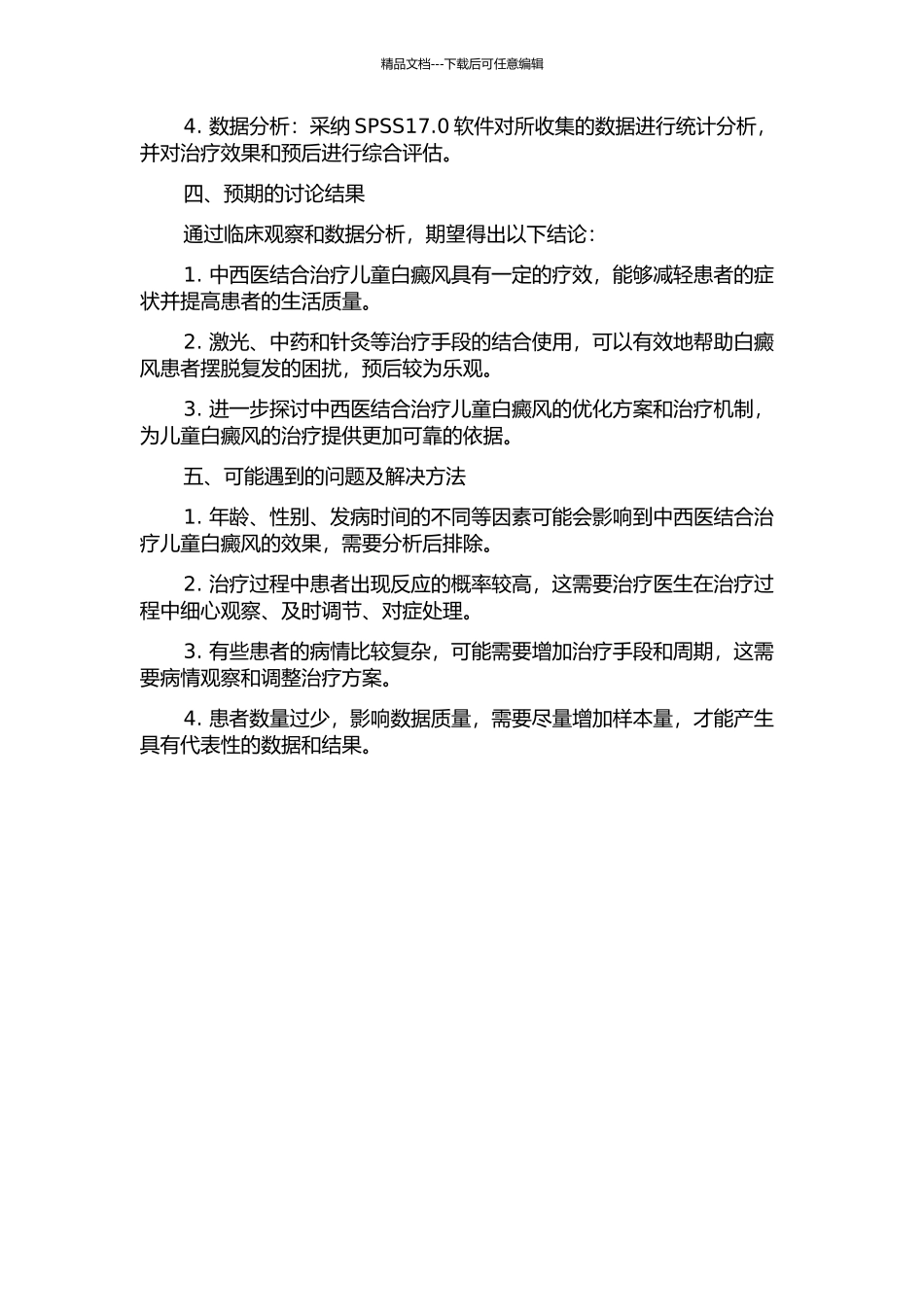 精品文档---下载后可任意编辑

4. 数据分析：采纳 SPSS17.0 软件对所收集的数据进行统计分析，并对治疗效果和预后进行综合评估。

四、预期的讨论结果

通过临床观察和数据分析，期望得出以下结论：

1. 中西医结合治疗儿童白癜风具有一定的疗效，能够减轻患者的症状并提高患者的生活质量。

2. 激光、中药和针灸等治疗手段的结合使用，可以有效地帮助白癜风患者摆脱复发的困扰，预后较为乐观。

3. 进一步探讨中西医结合治疗儿童白癜风的优化方案和治疗机制，为儿童白癜风的治疗提供更加可靠的依据。

五、可能遇到的问题及解决方法

1. 年龄、性别、发病时间的不同等因素可能会影响到中西医结合治疗儿童白癜风的效果，需要分析后排除。

2. 治疗过程中患者出现反应的概率较高，这需要治疗医生在治疗过程中细心观察、及时调节、对症处理。

3. 有些患者的病情比较复杂，可能需要增加治疗手段和周期，这需要病情观察和调整治疗方案。

4. 患者数量过少，影响数据质量，需要尽量增加样本量，才能产生具有代表性的数据和结果。